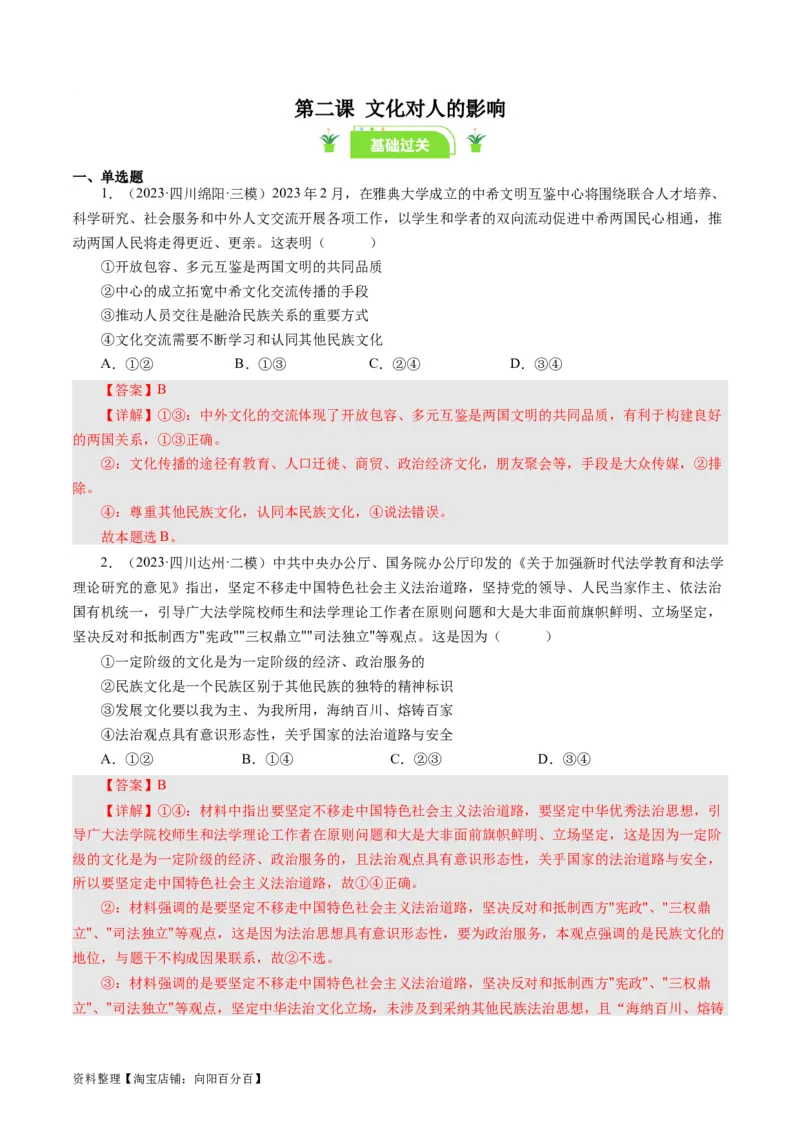 第二课 文化对人的影响

基础过关

一、单选题

1．（2023·四川绵阳·三模）2023年2月，在雅典大学成立的中希文明互鉴中心将围绕联合人才培养、科学研究、社会服务和中外人文交流开展各项工作，以学生和学者的双向流动促进中希两国民心相通，推动两国人民将走得更近、更亲。这表明（　　）

①开放包容、多元互鉴是两国文明的共同品质

②中心的成立拓宽中希文化交流传播的手段

③推动人员交往是融洽民族关系的重要方式

④文化交流需要不断学习和认同其他民族文化

A．①②　　B．①③　　C．②④　　D．③④

【答案】B

【详解】①③：中外文化的交流体现了开放包容、多元互鉴是两国文明的共同品质，有利于构建良好的两国关系，①③正确。

②：文化传播的途径有教育、人口迁徙、商贸、政治经济文化，朋友聚会等，手段是大众传媒，②排除。

④：尊重其他民族文化，认同本民族文化，④说法错误。

故本题选B。

2．（2023·四川达州·二模）中共中央办公厅、国务院办公厅印发的《关于加强新时代法学教育和法学理论研究的意见》指出，坚定不移走中国特色社会主义法治道路，坚持党的领导、人民当家作主、依法治国有机统一，引导广大法学院校师生和法学理论工作者在原则问题和大是大非面前旗帜鲜明、立场坚定，坚决反对和抵制西方"宪政""三权鼎立""司法独立"等观点。这是因为（　　）

①一定阶级的文化是为一定阶级的经济、政治服务的

②民族文化是一个民族区别于其他民族的独特的精神标识

③发展文化要以我为主、为我所用，海纳百川、熔铸百家

④法治观点具有意识形态性，关乎国家的法治道路与安全

A．①②　　B．①④　　C．②③　　D．③④

【答案】B

【详解】①④：材料中指出要坚定不移走中国特色社会主义法治道路，要坚定中华优秀法治思想，引导广大法学院校师生和法学理论工作者在原则问题和大是大非面前旗帜鲜明、立场坚定，这是因为一定阶级的文化是为一定阶级的经济、政治服务的，且法治观点具有意识形态性，关乎国家的法治道路与安全，所以要坚定走中国特色社会主义法治道路，故①④正确。

②：材料强调的是要坚定不移走中国特色社会主义法治道路，坚决反对和抵制西方"宪政"、"三权鼎立"、"司法独立"等观点，这是因为法治思想具有意识形态性，要为政治服务，本观点强调的是民族文化的地位，与题干不构成因果联系，故②不选。

③：材料强调的是要坚定不移走中国特色社会主义法治道路，坚决反对和抵制西方"宪政"、"三权鼎立"、"司法独立"等观点，坚定中华法治文化立场，未涉及到采纳其他民族法治思想，且“海纳百川、熔铸

资料整理【淘宝店铺：向阳百分百】